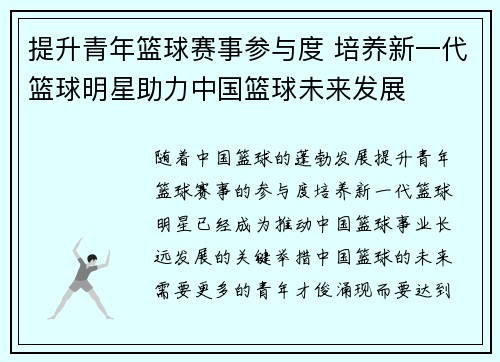 提升青年篮球赛事参与度 培养新一代篮球明星助力中国篮球未来发展

随着中国篮球的蓬勃发展提升青年篮球赛事的参与度培养新一代篮球明星已经成为推动中国篮球事业长远发展的关键举措中国篮球的未来需要更多的青年才俊涌现而要达到